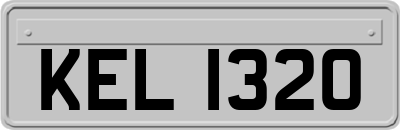 KEL 1320